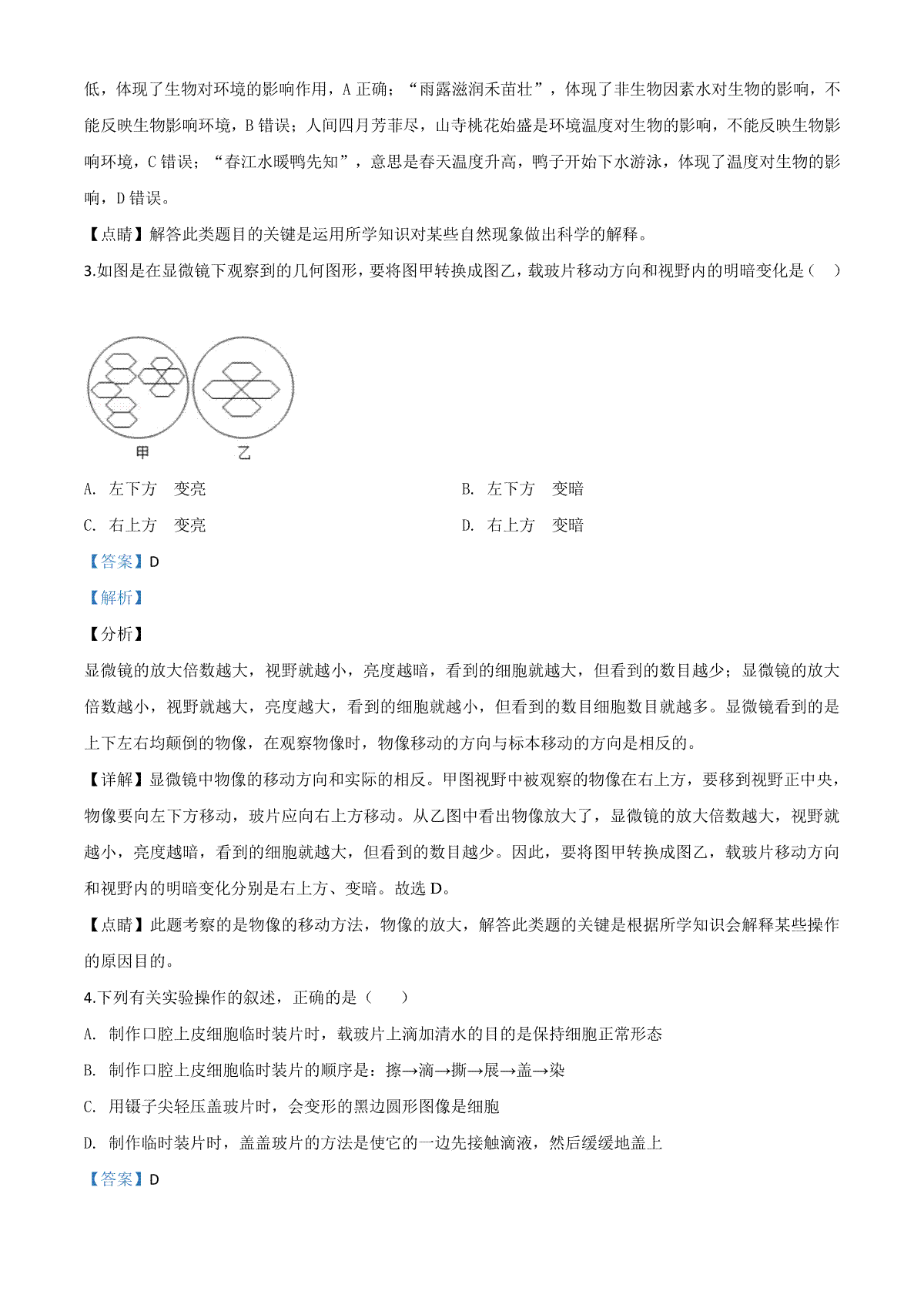 低，体现了生物对环境的影响作用，A 正确；“雨露滋润禾苗壮”，体现了非生物因素水对生物的影响，不能反映生物影响环境，B 错误；人间四月芳菲尽，山寺桃花始盛是环境温度对生物的影响，不能反映生物影响环境，C 错误；“春江水暖鸭先知”，意思是春天温度升高，鸭子开始下水游泳，体现了温度对生物的影响，D 错误。

【点睛】解答此类题目的关键是运用所学知识对某些自然现象做出科学的解释。

3.如图是在显微镜下观察到的几何图形，要将图甲转换成图乙，载玻片移动方向和视野内的明暗变化是（    ）

甲　乙

A. 左下方　变亮

B. 左下方　变暗

C. 右上方　变亮

D. 右上方　变暗

【答案】D

【解析】

【分析】

显微镜的放大倍数越大，视野就越小，亮度越暗，看到的细胞就越大，但看到的数目越少；显微镜的放大倍数越小，视野就越大，亮度越大，看到的细胞就越小，但看到的数目细胞数目就越多。显微镜看到的是上下左右均颠倒的物像，在观察物像时，物像移动的方向与标本移动的方向是相反的。

【详解】显微镜中物像的移动方向和实际的相反。甲图视野中被观察的物像在右上方，要移到视野正中央，物像要向左下方移动，玻片应向右上方移动。从乙图中看出物像放大了，显微镜的放大倍数越大，视野就越小，亮度越暗，看到的细胞就越大，但看到的数目越少。因此，要将图甲转换成图乙，载玻片移动方向和视野内的明暗变化分别是右上方、变暗。故选 D。

【点睛】此题考察的是物像的移动方法，物像的放大，解答此类题的关键是根据所学知识会解释某些操作的原因目的。

4.下列有关实验操作的叙述，正确的是（    ）

A. 制作口腔上皮细胞临时装片时，载玻片上滴加清水的目的是保持细胞正常形态

B. 制作口腔上皮细胞临时装片的顺序是：擦→滴→撕→展→盖→染

C. 用镊子尖轻压盖玻片时，会变形的黑边圆形图像是细胞

D. 制作临时装片时，盖盖玻片的方法是使它的一边先接触滴液，然后缓缓地盖上

【答案】D